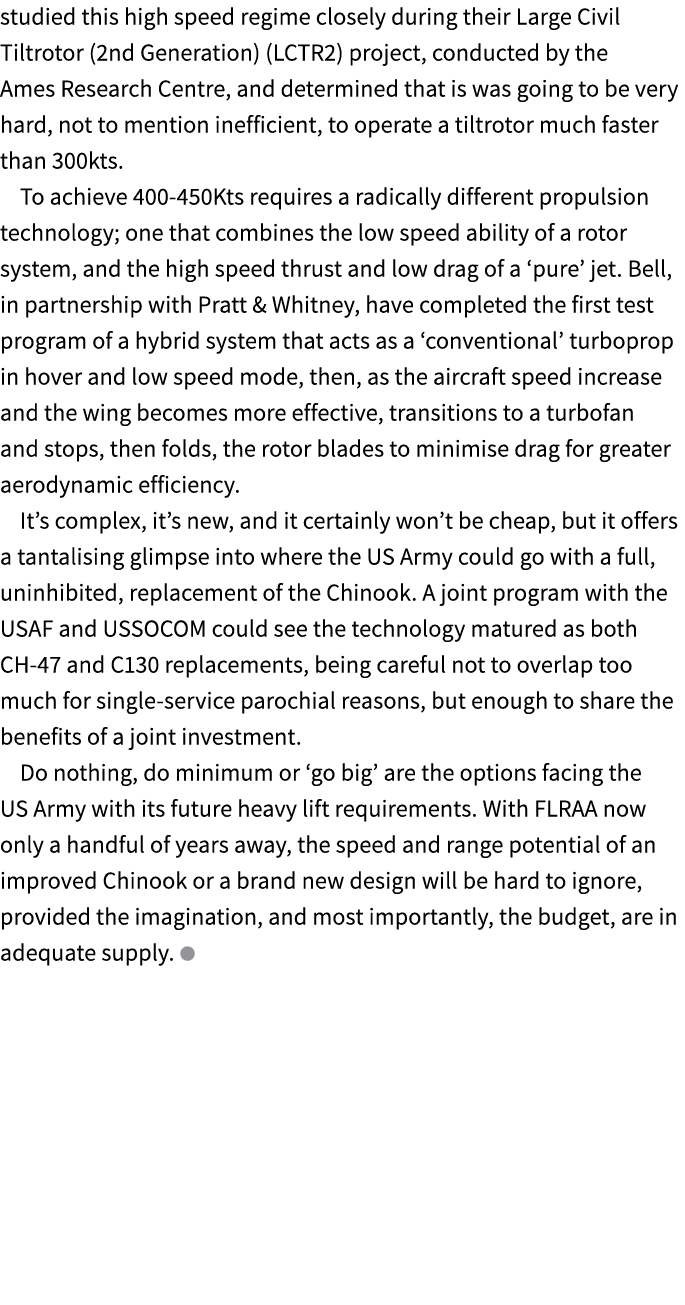 studied this high speed regime closely during their Large Civil Tiltrotor (2nd Generation) (LCTR2) project, conducted by the Ames Research Centre, and determined that is was going to be very hard, not to mention inefficient, to operate a tiltrotor much faster than 300kts.

To achieve 400-450Kts requires a radically different propulsion technology; one that combines the low speed ability of a rotor system, and the high speed thrust and low drag of a ‘pure’ jet. Bell, in partnership with Pratt & Whitney, have completed the first test program of a hybrid system that acts as a ‘conventional’ turboprop in hover and low speed mode, then, as the aircraft speed increase and the wing becomes more effective, transitions to a turbofan and stops, then folds, the rotor blades to minimise drag for greater aerodynamic efficiency.

It’s complex, it’s new, and it certainly won’t be cheap, but it offers a tantalising glimpse into where the US Army could go with a full, uninhibited, replacement of the Chinook. A joint program with the USAF and USSOCOM could see the technology matured as both CH-47 and C130 replacements, being careful not to overlap too much for single-service parochial reasons, but enough to share the benefits of a joint investment.

Do nothing, do minimum or ‘go big’ are the options facing the US Army with its future heavy lift requirements. With FLRAA now only a handful of years away, the speed and range potential of an improved Chinook or a brand new design will be hard to ignore, provided the imagination, and most importantly, the budget, are in adequate supply.